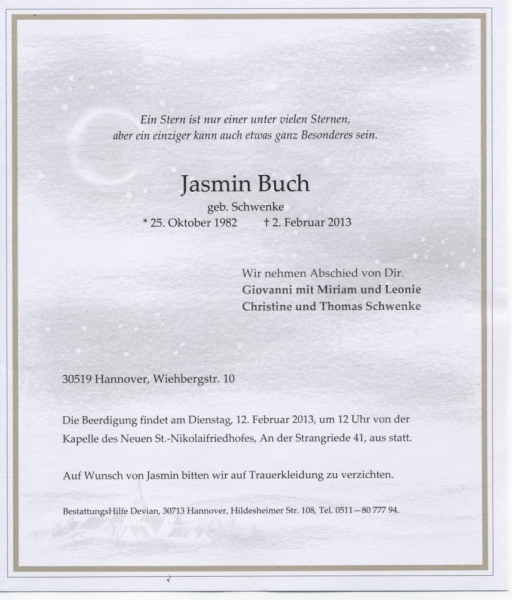 Ein Stern ist nur einer unter vielen Sternen,
aber ein einziger kann auch etwas ganz Besonderes sein.

Jasmin Buch
geb. Schwenke
* 25. Oktober 1982 † 2. Februar 2013

Wir nehmen Abschied von Dir.
Giovanni mit Miriam und Leonie
Christine und Thomas Schwenke

30519 Hannover, Wiehbergstr. 10

Die Beerdigung findet am Dienstag, 12. Februar 2013, um 12 Uhr von der Kapelle des Neuen St.-Nikolaifriedhofes, An der Strangriede 41, aus statt.

Auf Wunsch von Jasmin bitten wir auf Trauerkleidung zu verzichten.

BestattungsHilfe Devian, 30713 Hannover, Hildesheimer Str. 108, Tel. 0511—80 777 94.